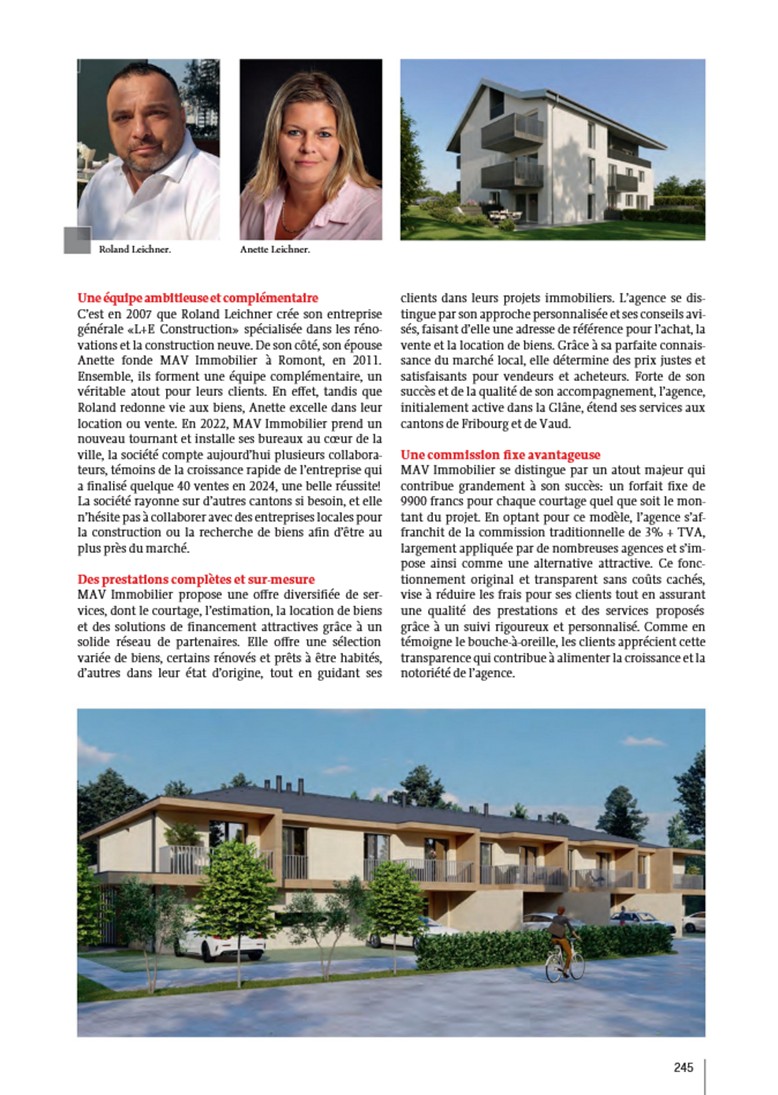 Roland Leichner.

Anette Leichner.

Une équipe ambitieuse et complémentaire
C'est en 2007 que Roland Leichner crée son entreprise générale «L+E Construction» spécialisée dans les rénovations et la construction neuve. De son côté, son épouse Anette fonde MAV Immobilier à Romont, en 2011. Ensemble, ils forment une équipe complémentaire, un véritable atout pour leurs clients. En effet, tandis que Roland redonne vie aux biens, Anette excelle dans leur location ou vente. En 2022, MAV Immobilier prend un nouveau tournant et installe ses bureaux au cœur de la ville, la société compte aujourd'hui plusieurs collaborateurs, témoins de la croissance rapide de l'entreprise qui a finalisé quelque 40 ventes en 2024, une belle réussite! La société rayonne sur d'autres cantons si besoin, et elle n'hésite pas à collaborer avec des entreprises locales pour la construction ou la recherche de biens afin d'être au plus près du marché.

Des prestations complètes et sur-mesure
MAV Immobilier propose une offre diversifiée de services, dont le courtage, l'estimation, la location de biens et des solutions de financement attractives grâce à un solide réseau de partenaires. Elle offre une sélection variée de biens, certains rénovés et prêts à être habités, d'autres dans leur état d'origine, tout en guidant ses clients dans leurs projets immobiliers. L'agence se distingue par son approche personnalisée et ses conseils avisés, faisant d'elle une adresse de référence pour l'achat, la vente et la location de biens. Grâce à sa parfaite connaissance du marché local, elle détermine des prix justes et satisfaisants pour vendeurs et acheteurs. Forte de son succès et de la qualité de son accompagnement, l'agence, initialement active dans la Glâne, étend ses services aux cantons de Fribourg et de Vaud.

Une commission fixe avantageuse
MAV Immobilier se distingue par un atout majeur qui contribue grandement à son succès: un forfait fixe de 9900 francs pour chaque courtage quel que soit le montant du projet. En optant pour ce modèle, l'agence s'affranchit de la commission traditionnelle de 3% + TVA, largement appliquée par de nombreuses agences et s'impose ainsi comme une alternative attractive. Ce fonctionnement original et transparent sans coûts cachés, vise à réduire les frais pour ses clients tout en assurant une qualité des prestations et des services proposés grâce à un suivi rigoureux et personnalisé. Comme en témoigne le bouche-à-oreille, les clients apprécient cette transparence qui contribue à alimenter la croissance et la notoriété de l'agence.

245